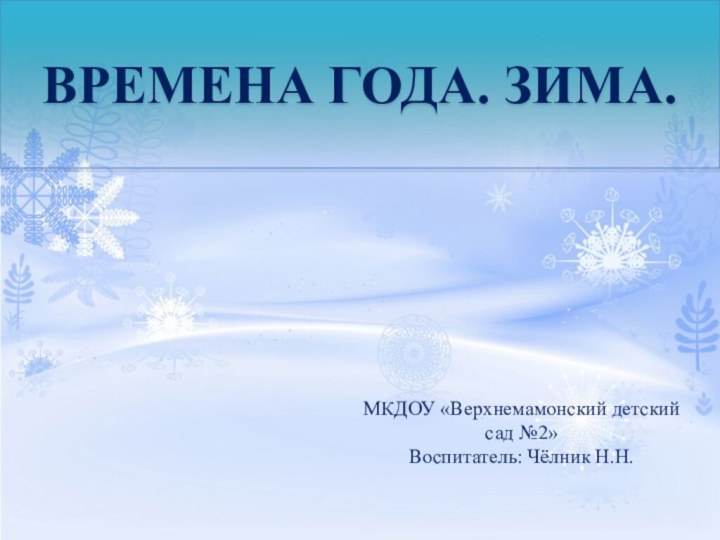 ВРЕМЕНА ГОДА. ЗИМА.

МКДОУ «Верхнемамонский детский сад №2»
Воспитатель: Чёлник Н.Н.